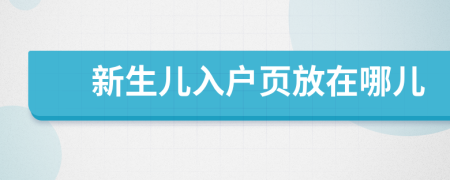 新生儿入户页放在哪儿